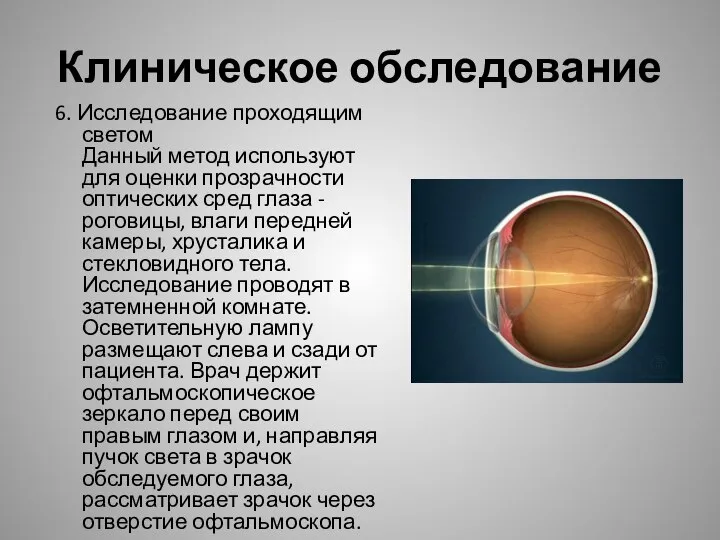 Клиническое обследование

6. Исследование проходящим светом
Данный метод используют для оценки прозрачности оптических сред глаза - роговицы, влаги передней камеры, хрусталика и стекловидного тела. Исследование проводят в затемненной комнате. Осветительную лампу размещают слева и сзади от пациента. Врач держит офтальмоскопическое зеркало перед своим правым глазом и, направляя пучок света в зрачок обследуемого глаза, рассматривает зрачок через отверстие офтальмоскопа.